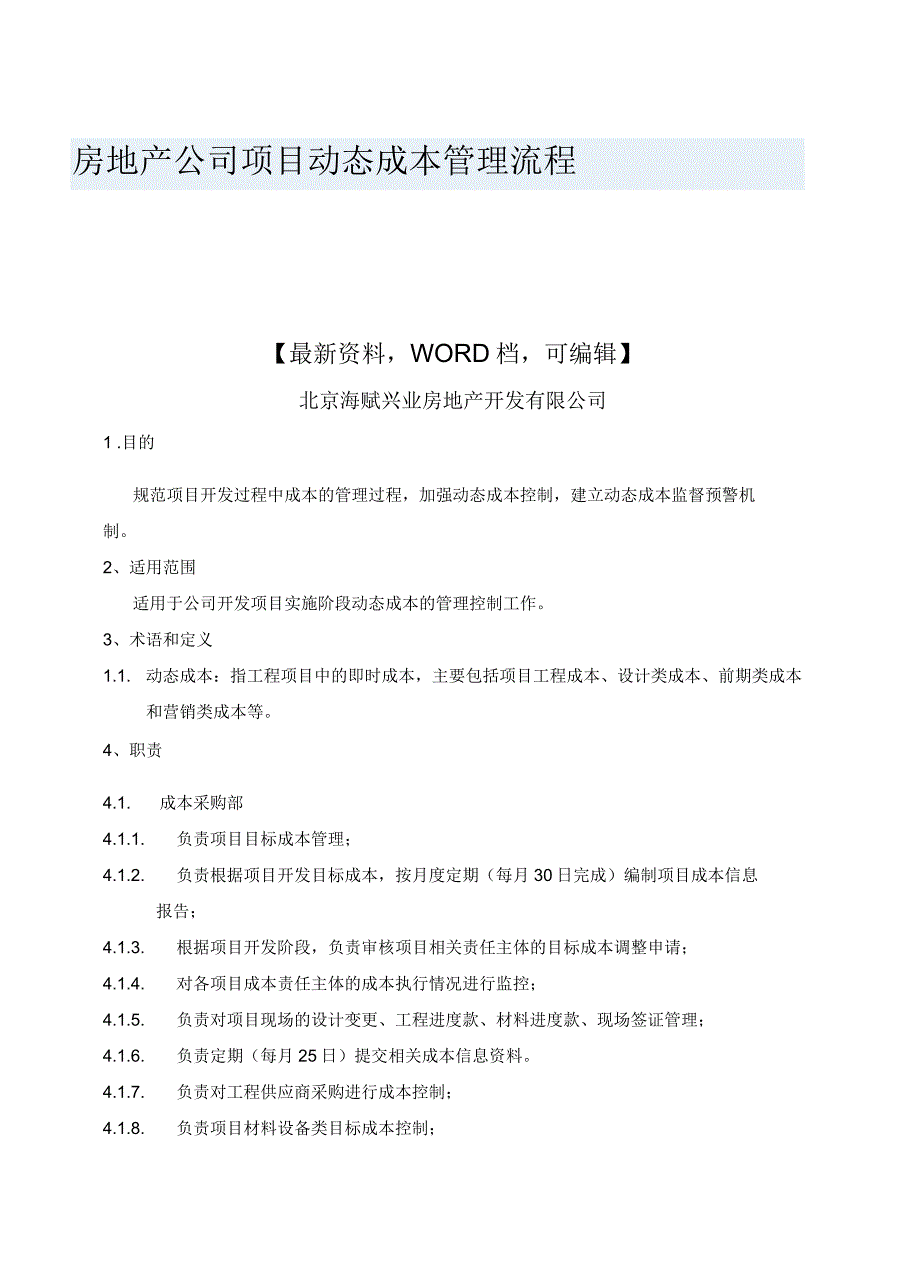 房地产公司项目动态成本管理流程

【最新资料，WORD档，可编辑】

北京海赋兴业房地产开发有限公司

1 .目的

规范项目开发过程中成本的管理过程，加强动态成本控制，建立动态成本监督预警机制。

2、适用范围

适用于公司开发项目实施阶段动态成本的管理控制工作。

3、术语和定义

1.1. 动态成本：指工程项目中的即时成本，主要包括项目工程成本、设计类成本、前期类成本和营销类成本等。

4、职责

4.1. 成本采购部

4.1.1. 负责项目目标成本管理；

4.1.2. 负责根据项目开发目标成本，按月度定期（每月30日完成）编制项目成本信息报告；

4.1.3. 根据项目开发阶段，负责审核项目相关责任主体的目标成本调整申请；

4.1.4. 对各项目成本责任主体的成本执行情况进行监控；

4.1.5. 负责对项目现场的设计变更、工程进度款、材料进度款、现场签证管理；

4.1.6. 负责定期（每月25日）提交相关成本信息资料。

4.1.7. 负责对工程供应商采购进行成本控制；

4.1.8. 负责项目材料设备类目标成本控制；